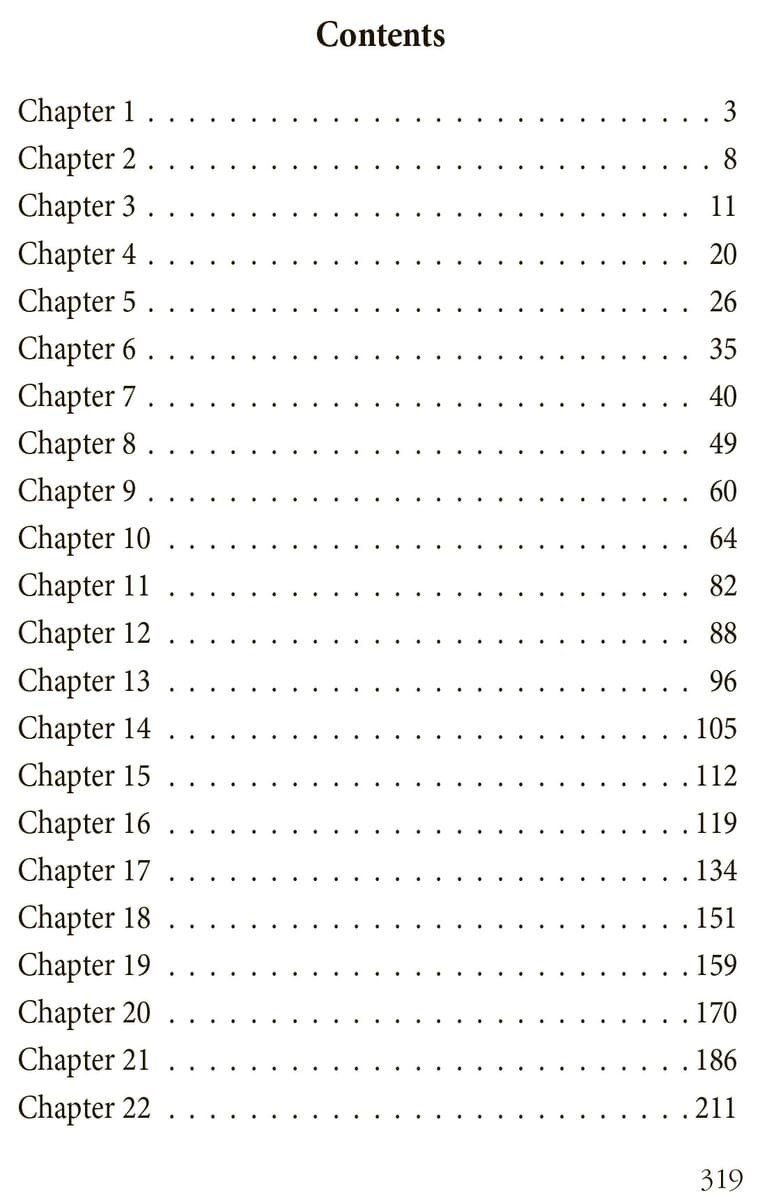 Contents

Chapter 1 3
Chapter 2 8
Chapter 3 11
Chapter 4 20
Chapter 5 26
Chapter 6 35
Chapter 7 40
Chapter 8 49
Chapter 9 60
Chapter 10 64
Chapter 11 82
Chapter 12 88
Chapter 13 96
Chapter 14 105
Chapter 15 112
Chapter 16 119
Chapter 17 134
Chapter 18 151
Chapter 19 159
Chapter 20 170
Chapter 21 186
Chapter 22 211

319